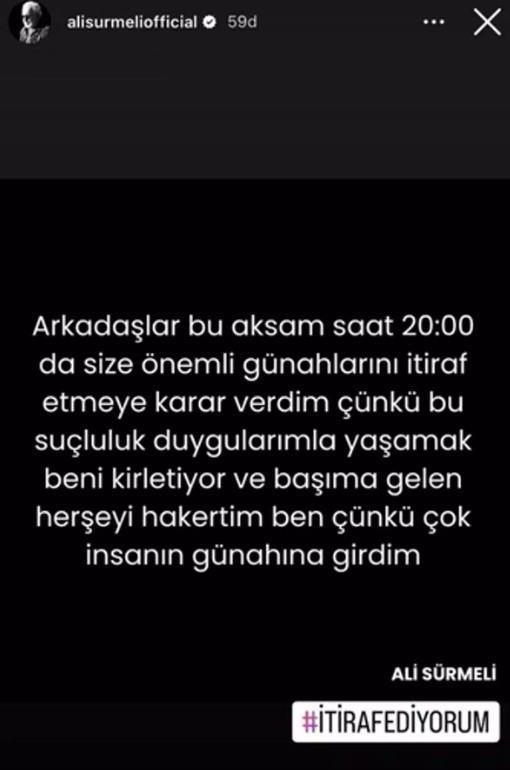 alisurmeliofficial 59d

Arkadaşlar bu aksam saat 20:00 da size önemli günahlarını itiraf etmeye karar verdim çünkü bu suçluluk duygularımla yaşamak beni kirletiyor ve başıma gelen herşeyi hakertim ben çünkü çok insanın günahına girdim

ALİ SÜRMELİ

#İTİRAFEDİYORUM